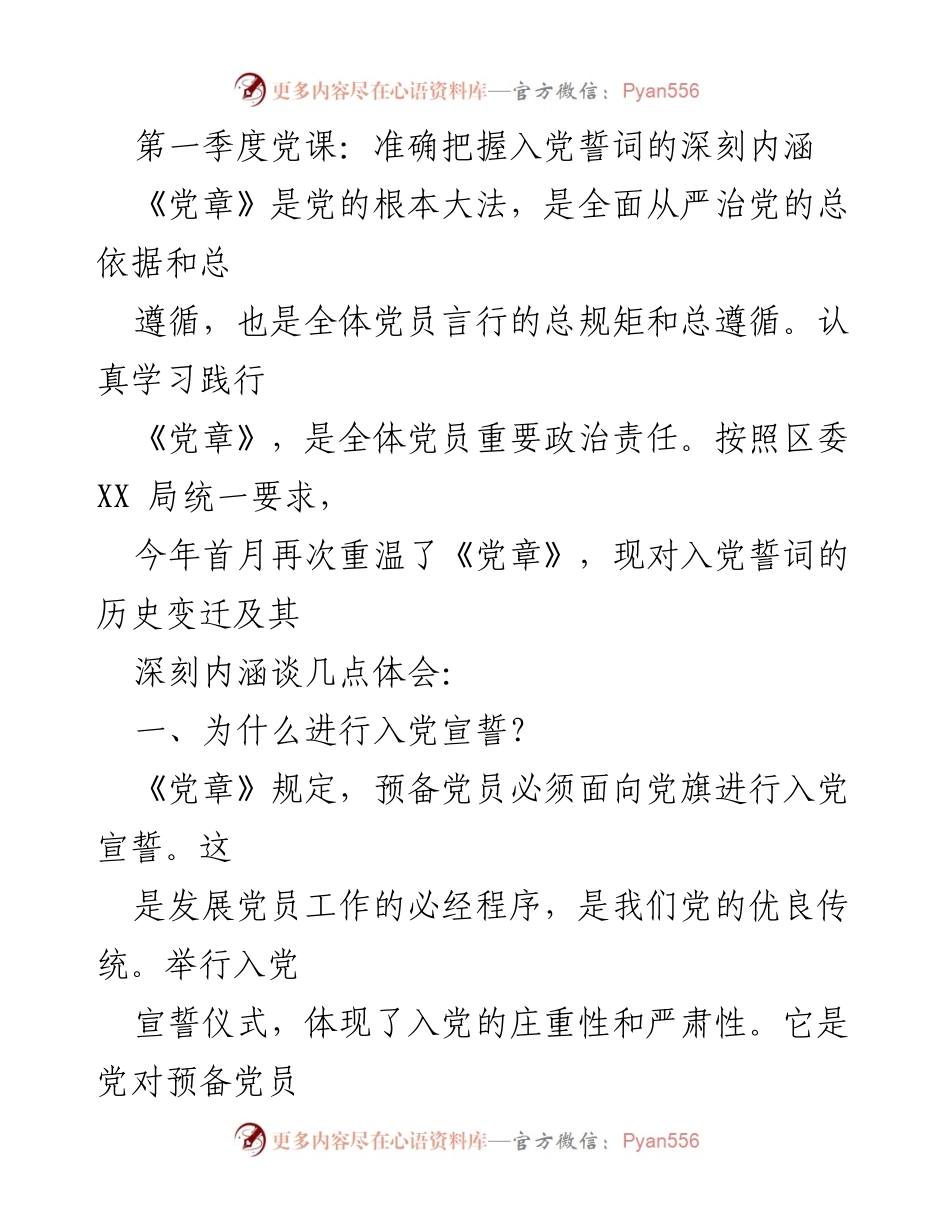 更多内容尽在心语资料库—官方微信：Pyan556

第一季度党课：准确把握入党誓词的深刻内涵

《党章》是党的根本大法，是全面从严治党的总依据和总

遵循，也是全体党员言行的总规矩和总遵循。认真学习践行

《党章》，是全体党员重要政治责任。按照区委 XX 局统一要求，

今年首月再次重温了《党章》，现对入党誓词的历史变迁及其

深刻内涵谈几点体会：

一、为什么进行入党宣誓？

《党章》规定，预备党员必须面向党旗进行入党宣誓。这

是发展党员工作的必经程序，是我们党的优良传统。举行入党

宣誓仪式，体现了入党的庄重性和严肃性。它是党对预备党员

更多内容尽在心语资料库—官方微信：Pyan556